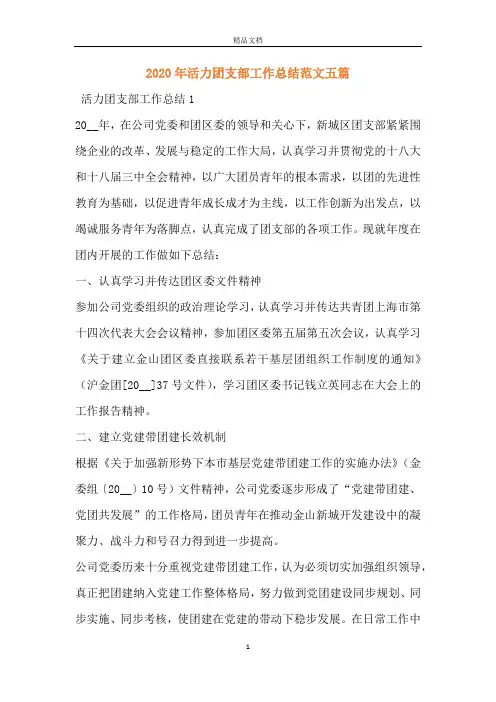 精品文档

2020年活力团支部工作总结范文五篇

活力团支部工作总结1

20__年，在公司党委和团区委的领导和关心下，新城区团支部紧紧围绕企业的改革、发展与稳定的工作大局，认真学习并贯彻党的十八大和十八届三中全会精神，以广大团员青年的根本需求，以团的先进性教育为基础，以促进青年成长成才为主线，以工作创新为出发点，以竭诚服务青年为落脚点，认真完成了团支部的各项工作。现就年度在团内开展的工作做如下总结：

一、认真学习并传达团区委文件精神

参加公司党委组织的政治理论学习，认真学习并传达共青团上海市第十四次代表大会会议精神，参加团区委第五届第五次会议，认真学习《关于建立金山团区委直接联系若干基层团组织工作制度的通知》（沪金团[20__]37号文件），学习团区委书记钱立英同志在大会上的工作报告精神。

二、建立党建带团建长效机制

根据《关于加强新形势下本市基层党建带团建工作的实施办法》（金委组〔20__〕10号）文件精神，公司党委逐步形成了“党建带团建、党团共发展”的工作格局，团员青年在推动金山新城开发建设中的凝聚力、战斗力和号召力得到进一步提高。

公司党委历来十分重视党建带团建工作，认为必须切实加强组织领导，真正把团建纳入党建工作整体格局，努力做到党团建设同步规划、同步实施、同步考核，使团建在党建的带动下稳步发展。在日常工作中

1